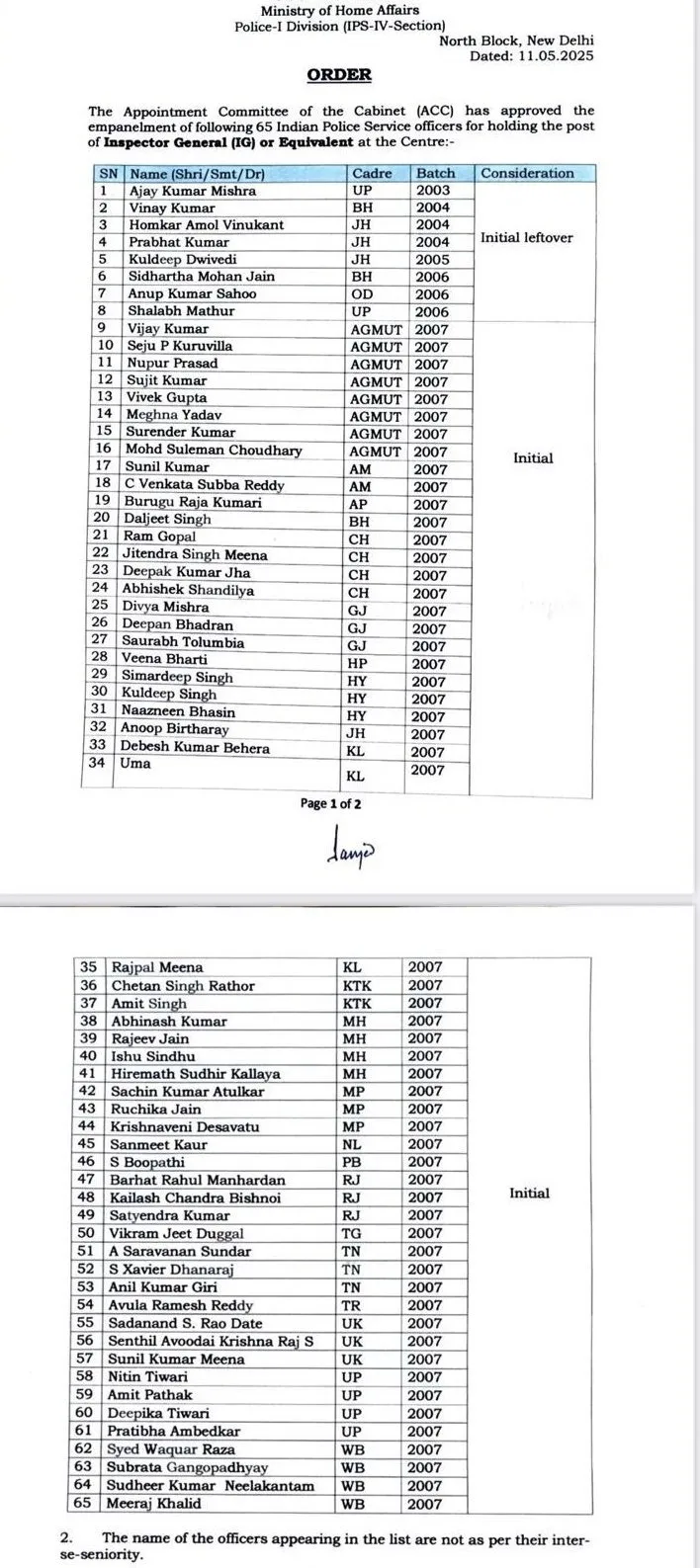 Ministry of Home Affairs
Police-I Division (IPS-IV-Section)
North Block, New Delhi
Dated: 11.05.2025

ORDER

The Appointment Committee of the Cabinet (ACC) has approved the empanelment of following 65 Indian Police Service officers for holding the post of Inspector General (IG) or Equivalent at the Centre:-

| SN | Name (Shri/Smt/Dr) | Cadre | Batch | Consideration |
|---|---|---|---|---|
| 1 | Ajay Kumar Mishra | UP | 2003 | Initial leftover |
| 2 | Vinay Kumar | BH | 2004 | |
| 3 | Homkar Amol Vinukant | JH | 2004 | |
| 4 | Prabhat Kumar | JH | 2004 | |
| 5 | Kuldeep Dwivedi | JH | 2005 | |
| 6 | Sidhartha Mohan Jain | BH | 2006 | |
| 7 | Anup Kumar Sahoo | OD | 2006 | |
| 8 | Shalabh Mathur | UP | 2006 | |
| 9 | Vijay Kumar | AGMUT | 2007 | Initial |
| 10 | Seju P Kuruvilla | AGMUT | 2007 | |
| 11 | Nupur Prasad | AGMUT | 2007 | |
| 12 | Sujit Kumar | AGMUT | 2007 | |
| 13 | Vivek Gupta | AGMUT | 2007 | |
| 14 | Meghna Yadav | AGMUT | 2007 | |
| 15 | Surender Kumar | AGMUT | 2007 | |
| 16 | Mohd Suleman Choudhary | AGMUT | 2007 | |
| 17 | Sunil Kumar | AM | 2007 | |
| 18 | C Venkata Subba Reddy | AM | 2007 | |
| 19 | Burugu Raja Kumari | AP | 2007 | |
| 20 | Daljeet Singh | BH | 2007 | |
| 21 | Ram Gopal | CH | 2007 | |
| 22 | Jitendra Singh Meena | CH | 2007 | |
| 23 | Deepak Kumar Jha | CH | 2007 | |
| 24 | Abhishek Shandilya | CH | 2007 | |
| 25 | Divya Mishra | GJ | 2007 | |
| 26 | Deepan Bhadran | GJ | 2007 | |
| 27 | Saurabh Tolumbia | GJ | 2007 | |
| 28 | Veena Bharti | HP | 2007 | |
| 29 | Simardeep Singh | HY | 2007 | |
| 30 | Kuldeep Singh | HY | 2007 | |
| 31 | Naazneen Bhasin | HY | 2007 | |
| 32 | Anoop Birtharay | JH | 2007 | |
| 33 | Debesh Kumar Behera | KL | 2007 | |
| 34 | Uma | KL | 2007 | |

Page 1 of 2

| 35 | Rajpal Meena | KL | 2007 | Initial |
|---|---|---|---|---|
| 36 | Chetan Singh Rathor | KTK | 2007 | |
| 37 | Amit Singh | KTK | 2007 | |
| 38 | Abhinash Kumar | MH | 2007 | |
| 39 | Rajeev Jain | MH | 2007 | |
| 40 | Ishu Sindhu | MH | 2007 | |
| 41 | Hiremath Sudhir Kallaya | MH | 2007 | |
| 42 | Sachin Kumar Atulkar | MP | 2007 | |
| 43 | Ruchika Jain | MP | 2007 | |
| 44 | Krishnaveni Desavatu | MP | 2007 | |
| 45 | Sanmeet Kaur | NL | 2007 | |
| 46 | S Boopathi | PB | 2007 | |
| 47 | Barhat Rahul Manhardan | RJ | 2007 | |
| 48 | Kailash Chandra Bishnoi | RJ | 2007 | |
| 49 | Satyendra Kumar | RJ | 2007 | |
| 50 | Vikram Jeet Duggal | TG | 2007 | |
| 51 | A Saravanan Sundar | TN | 2007 | |
| 52 | S Xavier Dhanaraj | TN | 2007 | |
| 53 | Anil Kumar Giri | TN | 2007 | |
| 54 | Avula Ramesh Reddy | TR | 2007 | |
| 55 | Sadanand S. Rao Date | UK | 2007 | |
| 56 | Senthil Avoodai Krishna Raj S | UK | 2007 | |
| 57 | Sunil Kumar Meena | UK | 2007 | |
| 58 | Nitin Tiwari | UP | 2007 | |
| 59 | Amit Pathak | UP | 2007 | |
| 60 | Deepika Tiwari | UP | 2007 | |
| 61 | Pratibha Ambedkar | UP | 2007 | |
| 62 | Syed Waquar Raza | WB | 2007 | |
| 63 | Subrata Gangopadhyay | WB | 2007 | |
| 64 | Sudheer Kumar Neelakantam | WB | 2007 | |
| 65 | Meeraj Khalid | WB | 2007 | |

2. The name of the officers appearing in the list are not as per their inter-se-seniority.